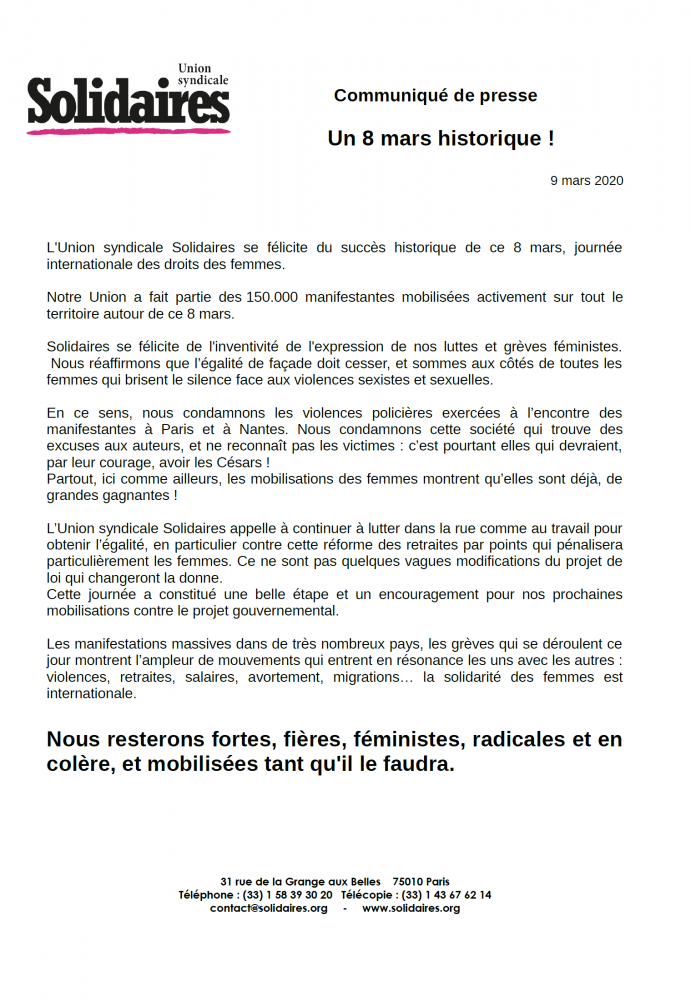 Union syndicale
Solidaires

Communiqué de presse

Un 8 mars historique !

9 mars 2020

L'Union syndicale Solidaires se félicite du succès historique de ce 8 mars, journée internationale des droits des femmes.

Notre Union a fait partie des 150.000 manifestantes mobilisées activement sur tout le territoire autour de ce 8 mars.

Solidaires se félicite de l'inventivité de l'expression de nos luttes et grèves féministes. Nous réaffirmons que l'égalité de façade doit cesser, et sommes aux côtés de toutes les femmes qui brisent le silence face aux violences sexistes et sexuelles.

En ce sens, nous condamnons les violences policières exercées à l'encontre des manifestantes à Paris et à Nantes. Nous condamnons cette société qui trouve des excuses aux auteurs, et ne reconnaît pas les victimes : c'est pourtant elles qui devraient, par leur courage, avoir les Césars !
Partout, ici comme ailleurs, les mobilisations des femmes montrent qu'elles sont déjà, de grandes gagnantes !

L'Union syndicale Solidaires appelle à continuer à lutter dans la rue comme au travail pour obtenir l'égalité, en particulier contre cette réforme des retraites par points qui pénalisera particulièrement les femmes. Ce ne sont pas quelques vagues modifications du projet de loi qui changeront la donne.
Cette journée a constitué une belle étape et un encouragement pour nos prochaines mobilisations contre le projet gouvernemental.

Les manifestations massives dans de très nombreux pays, les grèves qui se déroulent ce jour montrent l'ampleur de mouvements qui entrent en résonance les uns avec les autres : violences, retraites, salaires, avortement, migrations… la solidarité des femmes est internationale.

Nous resterons fortes, fières, féministes, radicales et en colère, et mobilisées tant qu'il le faudra.

31 rue de la Grange aux Belles 75010 Paris
Téléphone : (33) 1 58 39 30 20 Télécopie : (33) 1 43 67 62 14
contact@solidaires.org - www.solidaires.org